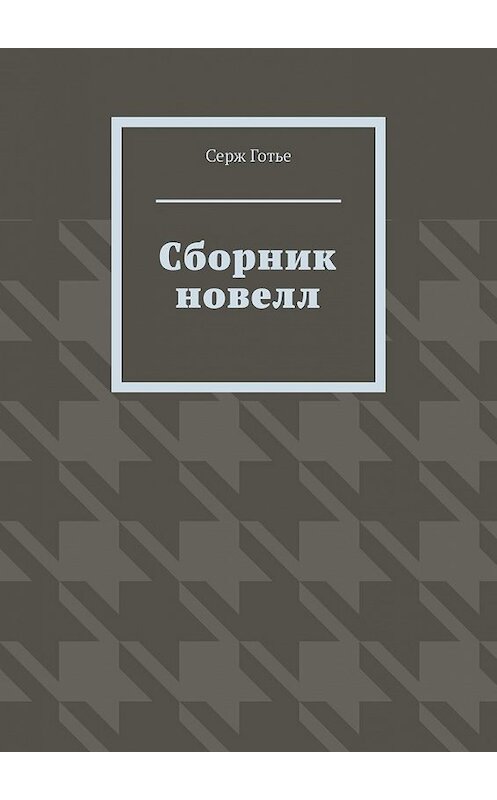 Серж Готье

Сборник новелл